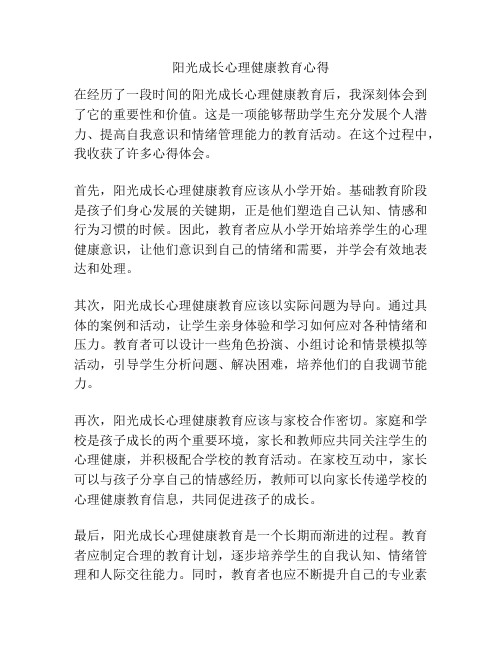 阳光成长心理健康教育心得

在经历了一段时间的阳光成长心理健康教育后，我深刻体会到了它的重要性和价值。这是一项能够帮助学生充分发展个人潜力、提高自我意识和情绪管理能力的教育活动。在这个过程中，我收获了许多心得体会。

首先，阳光成长心理健康教育应该从小学开始。基础教育阶段是孩子们身心发展的关键期，正是他们塑造自己认知、情感和行为习惯的时候。因此，教育者应从小学开始培养学生的心理健康意识，让他们意识到自己的情绪和需要，并学会有效地表达和处理。

其次，阳光成长心理健康教育应该以实际问题为导向。通过具体的案例和活动，让学生亲身体验和学习如何应对各种情绪和压力。教育者可以设计一些角色扮演、小组讨论和情景模拟等活动，引导学生分析问题、解决困难，培养他们的自我调节能力。

再次，阳光成长心理健康教育应该与家校合作密切。家庭和学校是孩子成长的两个重要环境，家长和教师应共同关注学生的心理健康，并积极配合学校的教育活动。在家校互动中，家长可以与孩子分享自己的情感经历，教师可以向家长传递学校的心理健康教育信息，共同促进孩子的成长。

最后，阳光成长心理健康教育是一个长期而渐进的过程。教育者应制定合理的教育计划，逐步培养学生的自我认知、情绪管理和人际交往能力。同时，教育者也应不断提升自己的专业素